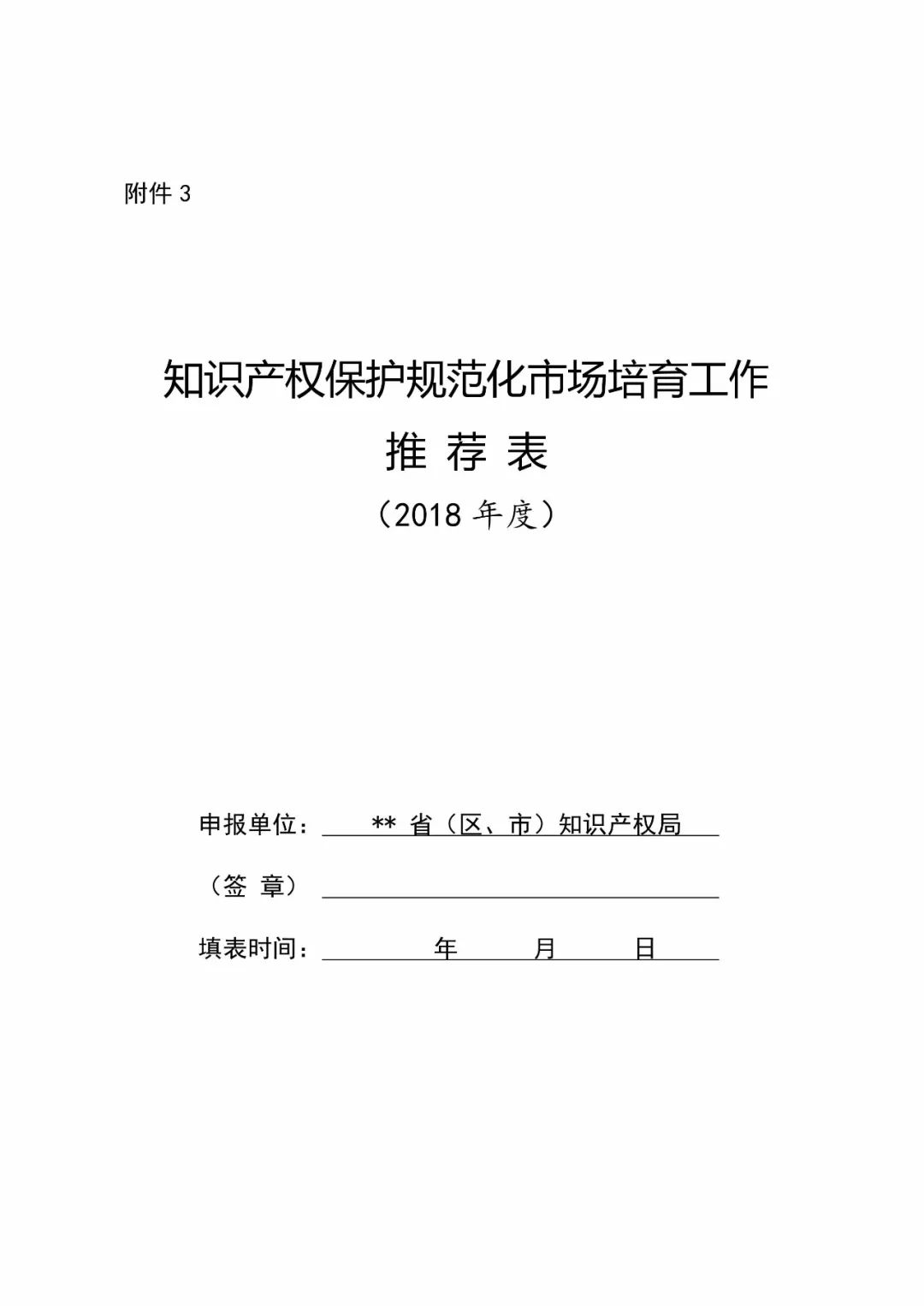 附件 3

知识产权保护规范化市场培育工作

推 荐 表

（2018 年度）

申报单位： ** 省（区、市）知识产权局

（签 章）

填表时间： 年 月 日